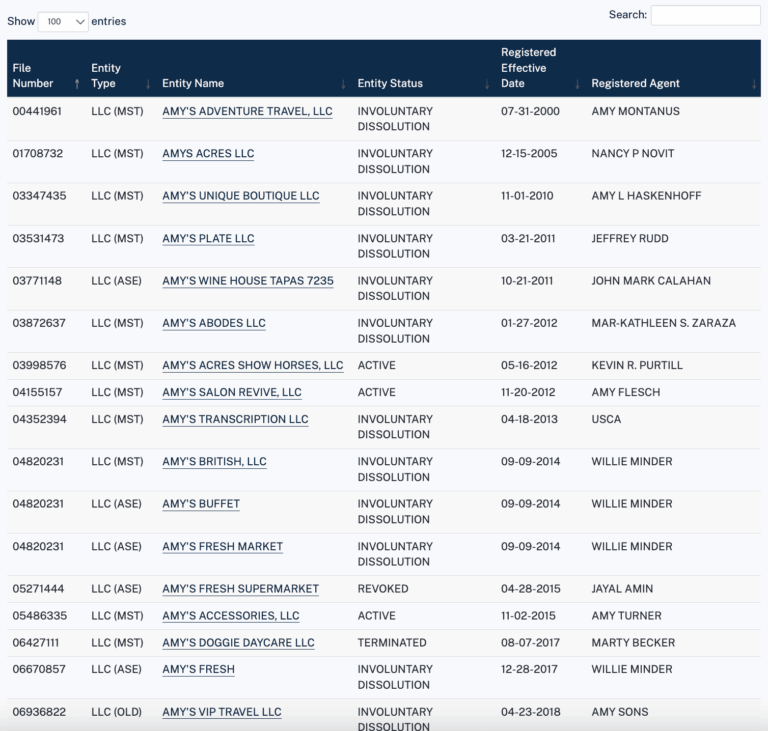 Show 100 entries

Search:

| File Number | Entity Type | Entity Name | Entity Status | Registered Effective Date | Registered Agent |
|---|---|---|---|---|---|
| 00441961 | LLC (MST) | AMY'S ADVENTURE TRAVEL, LLC | INVOLUNTARY DISSOLUTION | 07-31-2000 | AMY MONTANUS |
| 01708732 | LLC (MST) | AMYS ACRES LLC | INVOLUNTARY DISSOLUTION | 12-15-2005 | NANCY P NOVIT |
| 03347435 | LLC (MST) | AMY'S UNIQUE BOUTIQUE LLC | INVOLUNTARY DISSOLUTION | 11-01-2010 | AMY L HASKENHOFF |
| 03531473 | LLC (MST) | AMY'S PLATE LLC | INVOLUNTARY DISSOLUTION | 03-21-2011 | JEFFREY RUDD |
| 03771148 | LLC (ASE) | AMY'S WINE HOUSE TAPAS 7235 | INVOLUNTARY DISSOLUTION | 10-21-2011 | JOHN MARK CALAHAN |
| 03872637 | LLC (MST) | AMY'S ABODES LLC | INVOLUNTARY DISSOLUTION | 01-27-2012 | MAR-KATHLEEN S. ZARAZA |
| 03998576 | LLC (MST) | AMY'S ACRES SHOW HORSES, LLC | ACTIVE | 05-16-2012 | KEVIN R. PURTILL |
| 04155157 | LLC (MST) | AMY'S SALON REVIVE, LLC | ACTIVE | 11-20-2012 | AMY FLESCH |
| 04352394 | LLC (MST) | AMY'S TRANSCRIPTION LLC | INVOLUNTARY DISSOLUTION | 04-18-2013 | USCA |
| 04820231 | LLC (MST) | AMY'S BRITISH, LLC | INVOLUNTARY DISSOLUTION | 09-09-2014 | WILLIE MINDER |
| 04820231 | LLC (ASE) | AMY'S BUFFET | INVOLUNTARY DISSOLUTION | 09-09-2014 | WILLIE MINDER |
| 04820231 | LLC (ASE) | AMY'S FRESH MARKET | INVOLUNTARY DISSOLUTION | 09-09-2014 | WILLIE MINDER |
| 05271444 | LLC (ASE) | AMY'S FRESH SUPERMARKET | REVOKED | 04-28-2015 | JAYAL AMIN |
| 05486335 | LLC (MST) | AMY'S ACCESSORIES, LLC | ACTIVE | 11-02-2015 | AMY TURNER |
| 06427111 | LLC (MST) | AMY'S DOGGIE DAYCARE LLC | TERMINATED | 08-07-2017 | MARTY BECKER |
| 06670857 | LLC (ASE) | AMY'S FRESH | INVOLUNTARY DISSOLUTION | 12-28-2017 | WILLIE MINDER |
| 06936822 | LLC (OLD) | AMY'S VIP TRAVEL LLC | INVOLUNTARY DISSOLUTION | 04-23-2018 | AMY SONS |